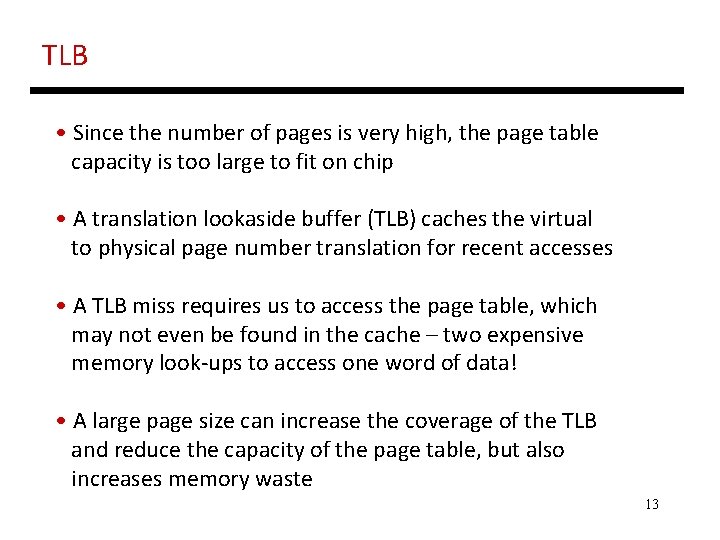 TLB

• Since the number of pages is very high, the page table capacity is too large to fit on chip

• A translation lookaside buffer (TLB) caches the virtual to physical page number translation for recent accesses

• A TLB miss requires us to access the page table, which may not even be found in the cache – two expensive memory look-ups to access one word of data!

• A large page size can increase the coverage of the TLB and reduce the capacity of the page table, but also increases memory waste

13